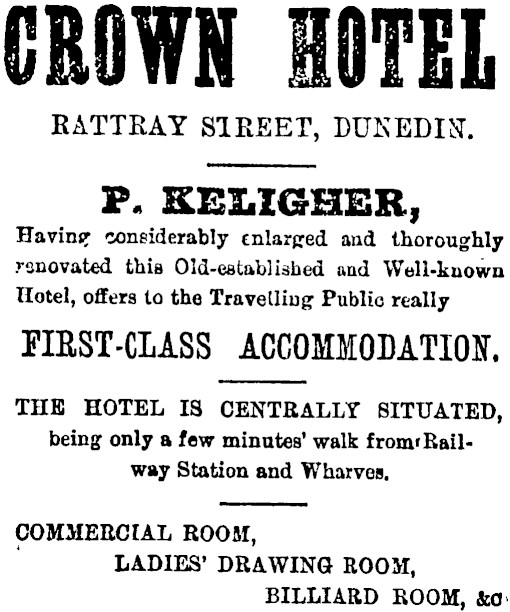 CROWN HOTEL

RATTRAY STREET, DUNEDIN.

P. KELIGHER,

Having considerably enlarged and thoroughly renovated this Old-established and Well-known Hotel, offers to the Travelling Public really

FIRST-CLASS ACCOMMODATION.

THE HOTEL IS CENTRALLY SITUATED, being only a few minutes' walk from Railway Station and Wharves.

COMMERCIAL ROOM,
LADIES' DRAWING ROOM,
BILLIARD ROOM, &c